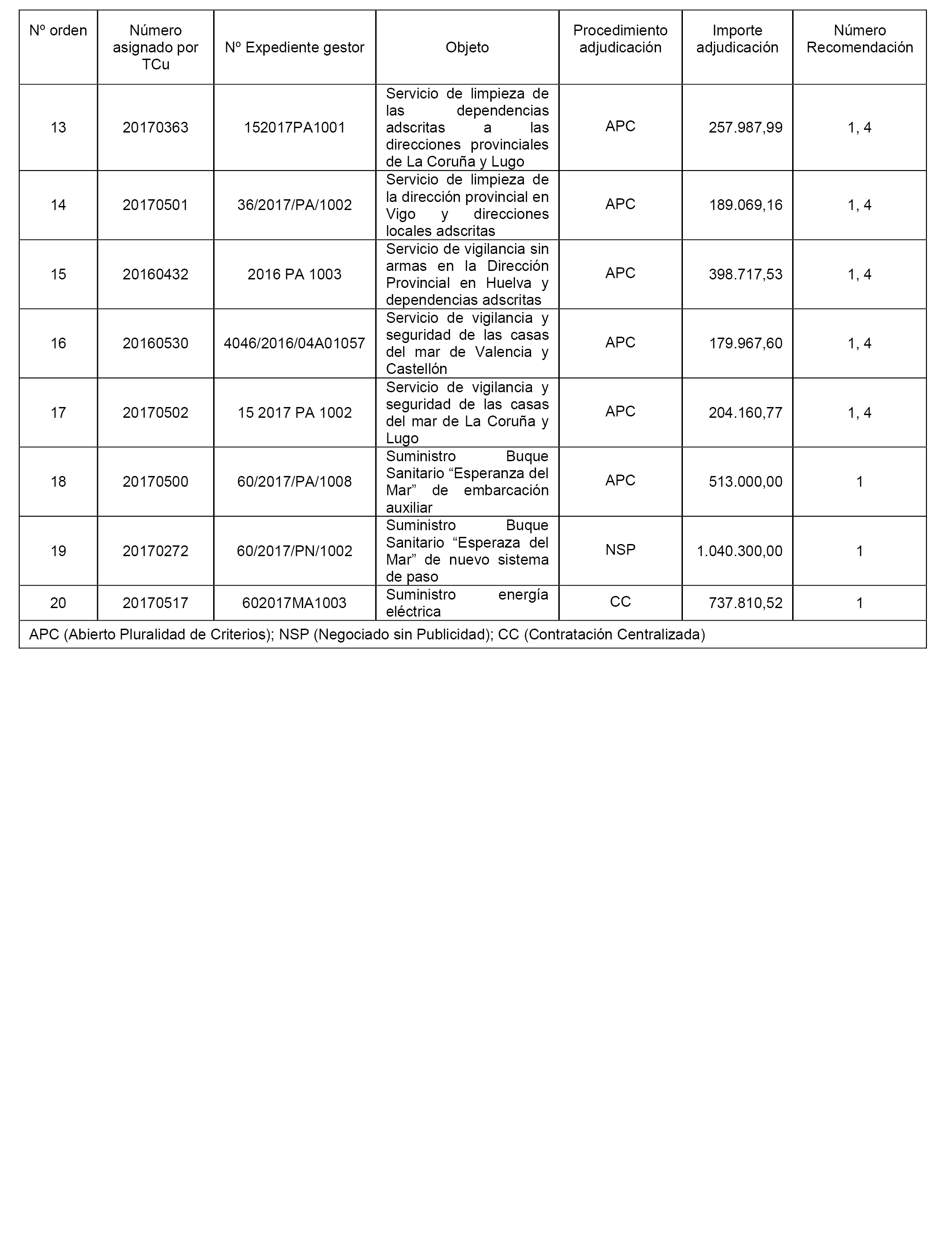 | Nº orden | Número asignado por TCu | Nº Expediente gestor | Objeto | Procedimiento adjudicación | Importe adjudicación | Número Recomendación |
|---|---|---|---|---|---|---|
| 13 | 20170363 | 152017PA1001 | Servicio de limpieza de las dependencias adscritas a las direcciones provinciales de La Coruña y Lugo | APC | 257.987,99 | 1, 4 |
| 14 | 20170501 | 36/2017/PA/1002 | Servicio de limpieza de la dirección provincial en Vigo y direcciones locales adscritas | APC | 189.069,16 | 1, 4 |
| 15 | 20160432 | 2016 PA 1003 | Servicio de vigilancia sin armas en la Dirección Provincial en Huelva y dependencias adscritas | APC | 398.717,53 | 1, 4 |
| 16 | 20160530 | 4046/2016/04A01057 | Servicio de vigilancia y seguridad de las casas del mar de Valencia y Castellón | APC | 179.967,60 | 1, 4 |
| 17 | 20170502 | 15 2017 PA 1002 | Servicio de vigilancia y seguridad de las casas del mar de La Coruña y Lugo | APC | 204.160,77 | 1, 4 |
| 18 | 20170500 | 60/2017/PA/1008 | Suministro Buque Sanitario “Esperanza del Mar” de embarcación auxiliar | APC | 513.000,00 | 1 |
| 19 | 20170272 | 60/2017/PN/1002 | Suministro Buque Sanitario “Esperaza del Mar” de nuevo sistema de paso | NSP | 1.040.300,00 | 1 |
| 20 | 20170517 | 602017MA1003 | Suministro energía eléctrica | CC | 737.810,52 | 1 |

APC (Abierto Pluralidad de Criterios); NSP (Negociado sin Publicidad); CC (Contratación Centralizada)